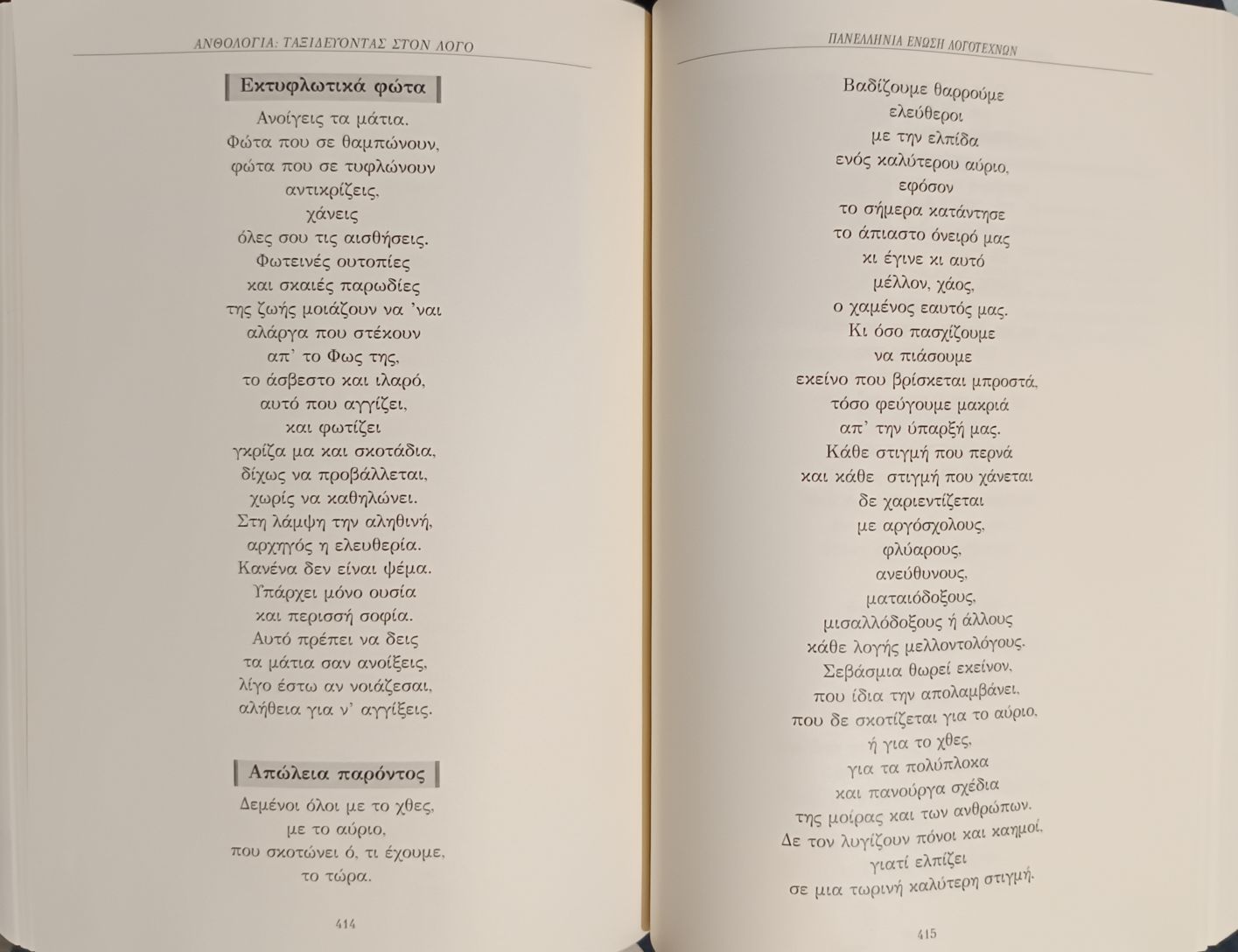 ΑΝΘΟΛΟΓΙΑ: ΤΑΞΙΔΕΥΟΝΤΑΣ ΣΤΟΝ ΛΟΓΟ

Εκτυφλωτικά φώτα

Ανοίγεις τα μάτια.
Φώτα που σε θαμπώνουν,
φώτα που σε τυφλώνουν
αντικρίζεις,
χάνεις
όλες σου τις αισθήσεις.
Φωτεινές ουτοπίες
και σκαιές παρωδίες
της ζωής μοιάζουν να 'ναι
αλάργα που στέκουν
απ' το Φως της,
το άσβεστο και ιλαρό,
αυτό που αγγίζει,
και φωτίζει
γκρίζα μα και σκοτάδια,
δίχως να προβάλλεται,
χωρίς να καθηλώνει.
Στη λάμψη την αληθινή,
αρχηγός η ελευθερία.
Κανένα δεν είναι ψέμα.
Υπάρχει μόνο ουσία
και περισσή σοφία.
Αυτό πρέπει να δεις
τα μάτια σαν ανοίξεις,
λίγο έστω αν νοιάζεσαι,
αλήθεια για ν' αγγίξεις.

Απώλεια παρόντος

Δεμένοι όλοι με το χθες,
με το αύριο,
που σκοτώνει ό, τι έχουμε,
το τώρα.

414

ΠΑΝΕΛΛΗΝΙΑ ΕΝΩΣΗ ΛΟΓΟΤΕΧΝΩΝ

Βαδίζουμε θαρρούμε
ελεύθεροι
με την ελπίδα
ενός καλύτερου αύριο,
εφόσον
το σήμερα κατάντησε
το άπιαστο όνειρό μας
κι έγινε κι αυτό
μέλλον, χάος,
ο χαμένος εαυτός μας.
Κι όσο πασχίζουμε
να πιάσουμε
εκείνο που βρίσκεται μπροστά,
τόσο φεύγουμε μακριά
απ' την ύπαρξή μας.
Κάθε στιγμή που περνά
και κάθε στιγμή που χάνεται
δε χαριεντίζεται
με αργόσχολους,
φλύαρους,
ανεύθυνους,
ματαιόδοξους,
μισαλλόδοξους ή άλλους
κάθε λογής μελλοντολόγους.
Σεβάσμια θωρεί εκείνον,
που ίδια την απολαμβάνει,
που δε σκοτίζεται για το αύριο,
ή για το χθες,
για τα πολύπλοκα
και πανούργα σχέδια
της μοίρας και των ανθρώπων.
Δε τον λυγίζουν πόνοι και καημοί,
γιατί ελπίζει
σε μια τωρινή καλύτερη στιγμή.

415